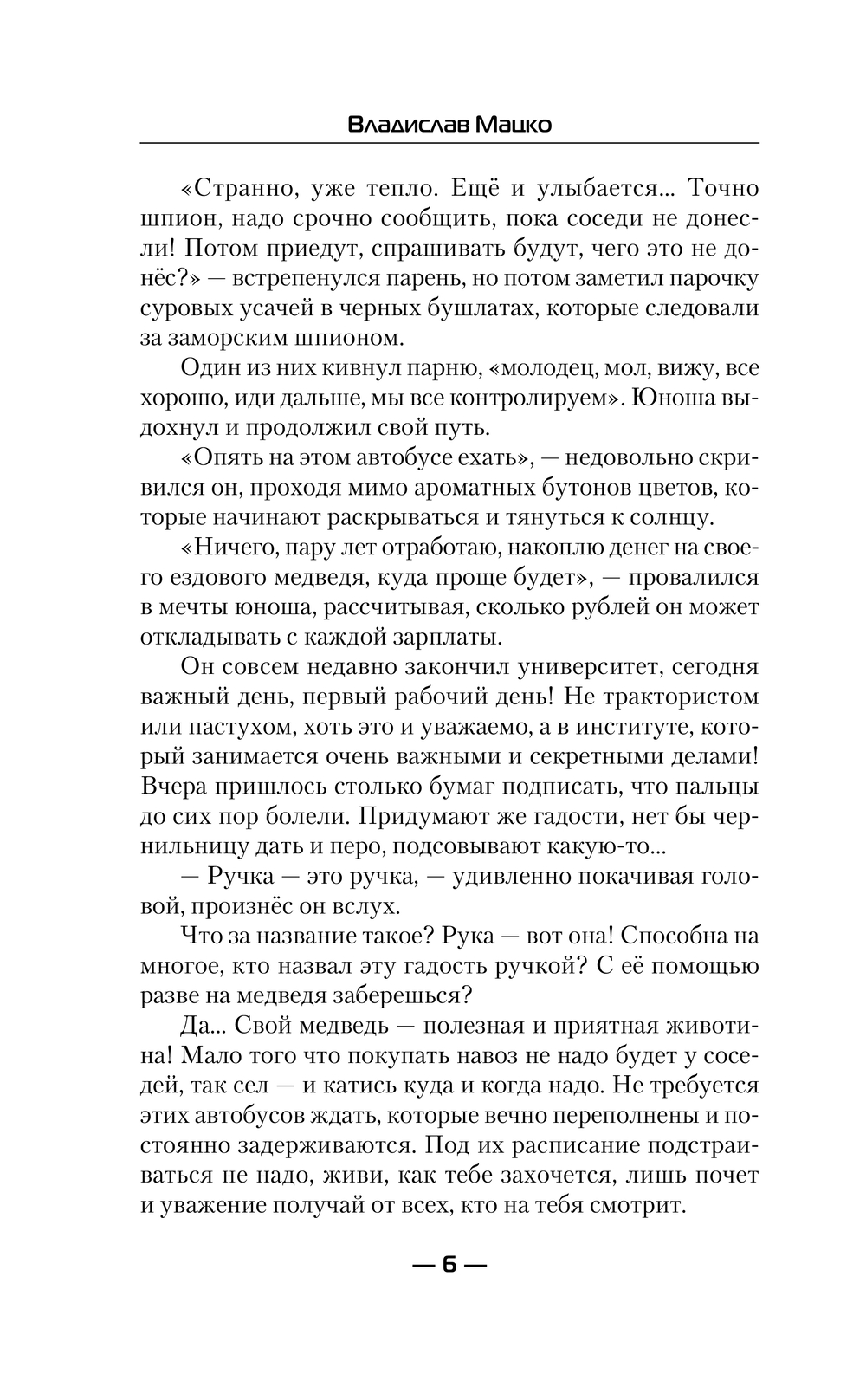 Владислав Мацко

«Странно, уже тепло. Ещё и улыбается... Точно шпион, надо срочно сообщить, пока соседи не донесли! Потом приедут, спрашивать будут, чего это не донёс?» — встрепенулся парень, но потом заметил парочку суровых усачей в черных бушлатах, которые следовали за заморским шпионом.

Один из них кивнул парню, «молодец, мол, вижу, все хорошо, иди дальше, мы все контролируем». Юноша выдохнул и продолжил свой путь.

«Опять на этом автобусе ехать», — недовольно скривился он, проходя мимо ароматных бутонов цветов, которые начинают раскрываться и тянуться к солнцу.

«Ничего, пару лет отработаю, накоплю денег на своего ездового медведя, куда проще будет», — провалился в мечты юноша, рассчитывая, сколько рублей он может откладывать с каждой зарплаты.

Он совсем недавно закончил университет, сегодня важный день, первый рабочий день! Не трактористом или пастухом, хоть это и уважаемо, а в институте, который занимается очень важными и секретными делами! Вчера пришлось столько бумаг подписать, что пальцы до сих пор болели. Придумают же гадости, нет бы чернильницу дать и перо, подсовывают какую-то...

— Ручка — это ручка, — удивленно покачивая головой, произнёс он вслух.

Что за название такое? Рука — вот она! Способна на многое, кто назвал эту гадость ручкой? С её помощью разве на медведя заберешься?

Да... Свой медведь — полезная и приятная животина! Мало того что покупать навоз не надо будет у соседей, так сел — и катись куда и когда надо. Не требуется этих автобусов ждать, которые вечно переполнены и постоянно задерживаются. Под их расписание подстраиваться не надо, живи, как тебе захочется, лишь почет и уважение получай от всех, кто на тебя смотрит.

— 6 —